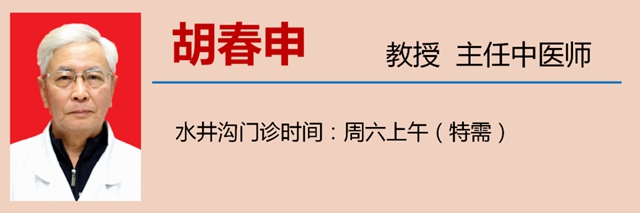 胡春申

教授 主任中医师

水井沟门诊时间：周六上午（特需）